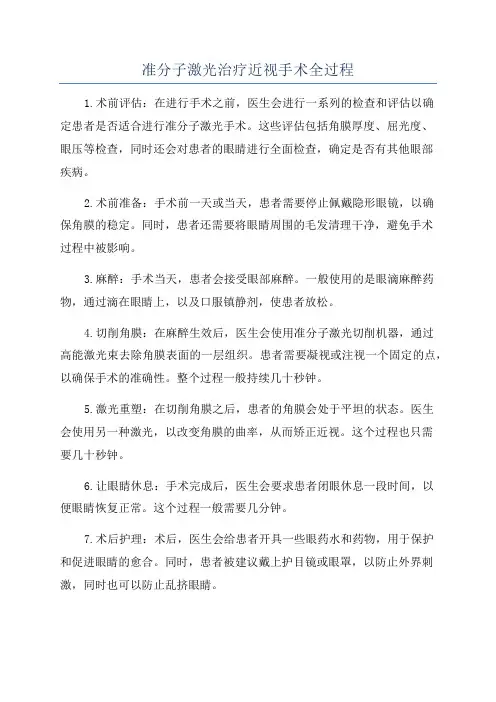 准分子激光治疗近视手术全过程

1.术前评估：在进行手术之前，医生会进行一系列的检查和评估以确定患者是否适合进行准分子激光手术。这些评估包括角膜厚度、屈光度、眼压等检查，同时还会对患者的眼睛进行全面检查，确定是否有其他眼部疾病。

2.术前准备：手术前一天或当天，患者需要停止佩戴隐形眼镜，以确保角膜的稳定。同时，患者还需要将眼睛周围的毛发清理干净，避免手术过程中被影响。

3.麻醉：手术当天，患者会接受眼部麻醉。一般使用的是眼滴麻醉药物，通过滴在眼睛上，以及口服镇静剂，使患者放松。

4.切削角膜：在麻醉生效后，医生会使用准分子激光切削机器，通过高能激光束去除角膜表面的一层组织。患者需要凝视或注视一个固定的点，以确保手术的准确性。整个过程一般持续几十秒钟。

5.激光重塑：在切削角膜之后，患者的角膜会处于平坦的状态。医生会使用另一种激光，以改变角膜的曲率，从而矫正近视。这个过程也只需要几十秒钟。

6.让眼睛休息：手术完成后，医生会要求患者闭眼休息一段时间，以便眼睛恢复正常。这个过程一般需要几分钟。

7.术后护理：术后，医生会给患者开具一些眼药水和药物，用于保护和促进眼睛的愈合。同时，患者被建议戴上护目镜或眼罩，以防止外界刺激，同时也可以防止乱挤眼睛。